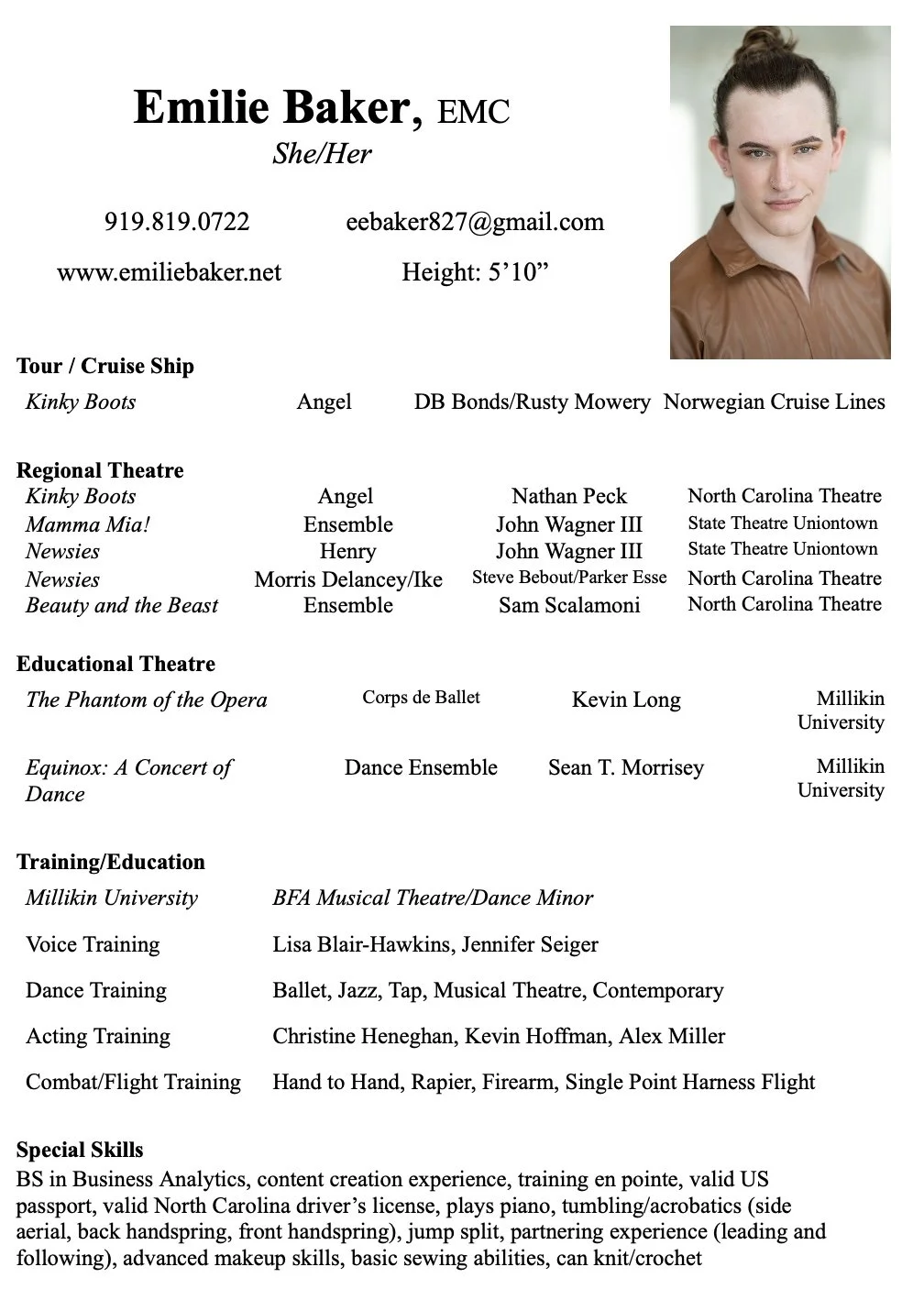 Emilie Baker, EMC
She/Her

919.819.0722 eebaker827@gmail.com

www.emiliebaker.net Height: 5’10”

Tour / Cruise Ship

| Kinky Boots | Angel | DB Bonds/Rusty Mowery | Norwegian Cruise Lines |
|---|---|---|---|

Regional Theatre

| Kinky Boots | Angel | Nathan Peck | North Carolina Theatre |
|---|---|---|---|
| Mamma Mia! | Ensemble | John Wagner III | State Theatre Uniontown |
| Newsies | Henry | John Wagner III | State Theatre Uniontown |
| Newsies | Morris Delancey/Ike | Steve Bebout/Parker Esse | North Carolina Theatre |
| Beauty and the Beast | Ensemble | Sam Scalamoni | North Carolina Theatre |

Educational Theatre

| The Phantom of the Opera | Corps de Ballet | Kevin Long | Millikin University |
|---|---|---|---|
| Equinox: A Concert of Dance | Dance Ensemble | Sean T. Morrisey | Millikin University |

Training/Education

| Millikin University | BFA Musical Theatre/Dance Minor |
|---|---|
| Voice Training | Lisa Blair-Hawkins, Jennifer Seiger |
| Dance Training | Ballet, Jazz, Tap, Musical Theatre, Contemporary |
| Acting Training | Christine Heneghan, Kevin Hoffman, Alex Miller |
| Combat/Flight Training | Hand to Hand, Rapier, Firearm, Single Point Harness Flight |

Special Skills
BS in Business Analytics, content creation experience, training en pointe, valid US passport, valid North Carolina driver’s license, plays piano, tumbling/acrobatics (side aerial, back handspring, front handspring), jump split, partnering experience (leading and following), advanced makeup skills, basic sewing abilities, can knit/crochet